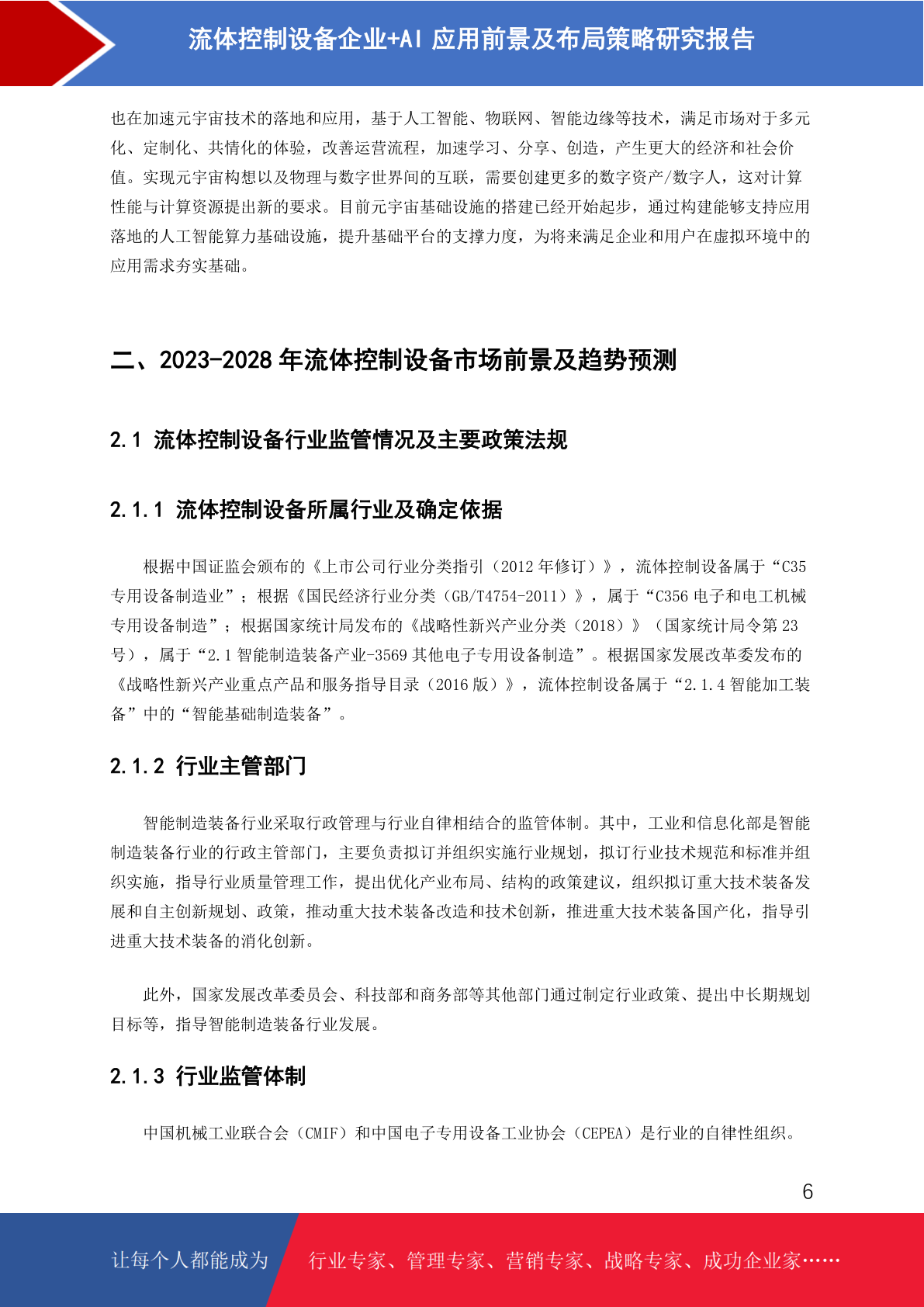 流体控制设备企业+AI 应用前景及布局策略研究报告

也在加速元宇宙技术的落地和应用，基于人工智能、物联网、智能边缘等技术，满足市场对于多元化、定制化、共情化的体验，改善运营流程，加速学习、分享、创造，产生更大的经济和社会价值。实现元宇宙构想以及物理与数字世界间的互联，需要创建更多的数字资产/数字人，这对计算性能与计算资源提出新的要求。目前元宇宙基础设施的搭建已经开始起步，通过构建能够支持应用落地的人工智能算力基础设施，提升基础平台的支撑力度，为将来满足企业和用户在虚拟环境中的应用需求夯实基础。

二、2023-2028 年流体控制设备市场前景及趋势预测

2.1 流体控制设备行业监管情况及主要政策法规

2.1.1 流体控制设备所属行业及确定依据

根据中国证监会颁布的《上市公司行业分类指引（2012 年修订）》，流体控制设备属于“C35 专用设备制造业”；根据《国民经济行业分类（GB/T4754-2011）》，属于“C356 电子和电工机械专用设备制造”；根据国家统计局发布的《战略性新兴产业分类（2018）》（国家统计局令第 23 号），属于“2.1 智能制造装备产业-3569 其他电子专用设备制造”。根据国家发展改革委发布的《战略性新兴产业重点产品和服务指导目录（2016 版）》，流体控制设备属于“2.1.4 智能加工装备”中的“智能基础制造装备”。

2.1.2 行业主管部门

智能制造装备行业采取行政管理与行业自律相结合的监管体制。其中，工业和信息化部是智能制造装备行业的行政主管部门，主要负责拟订并组织实施行业规划，拟订行业技术规范和标准并组织实施，指导行业质量管理工作，提出优化产业布局、结构的政策建议，组织拟订重大技术装备发展和自主创新规划、政策，推动重大技术装备改造和技术创新，推进重大技术装备国产化，指导引进重大技术装备的消化创新。

此外，国家发展改革委员会、科技部和商务部等其他部门通过制定行业政策、提出中长期规划目标等，指导智能制造装备行业发展。

2.1.3 行业监管体制

中国机械工业联合会（CMIF）和中国电子专用设备工业协会（CEPEA）是行业的自律性组织。

6

让每个人都能成为 行业专家、管理专家、营销专家、战略专家、成功企业家……